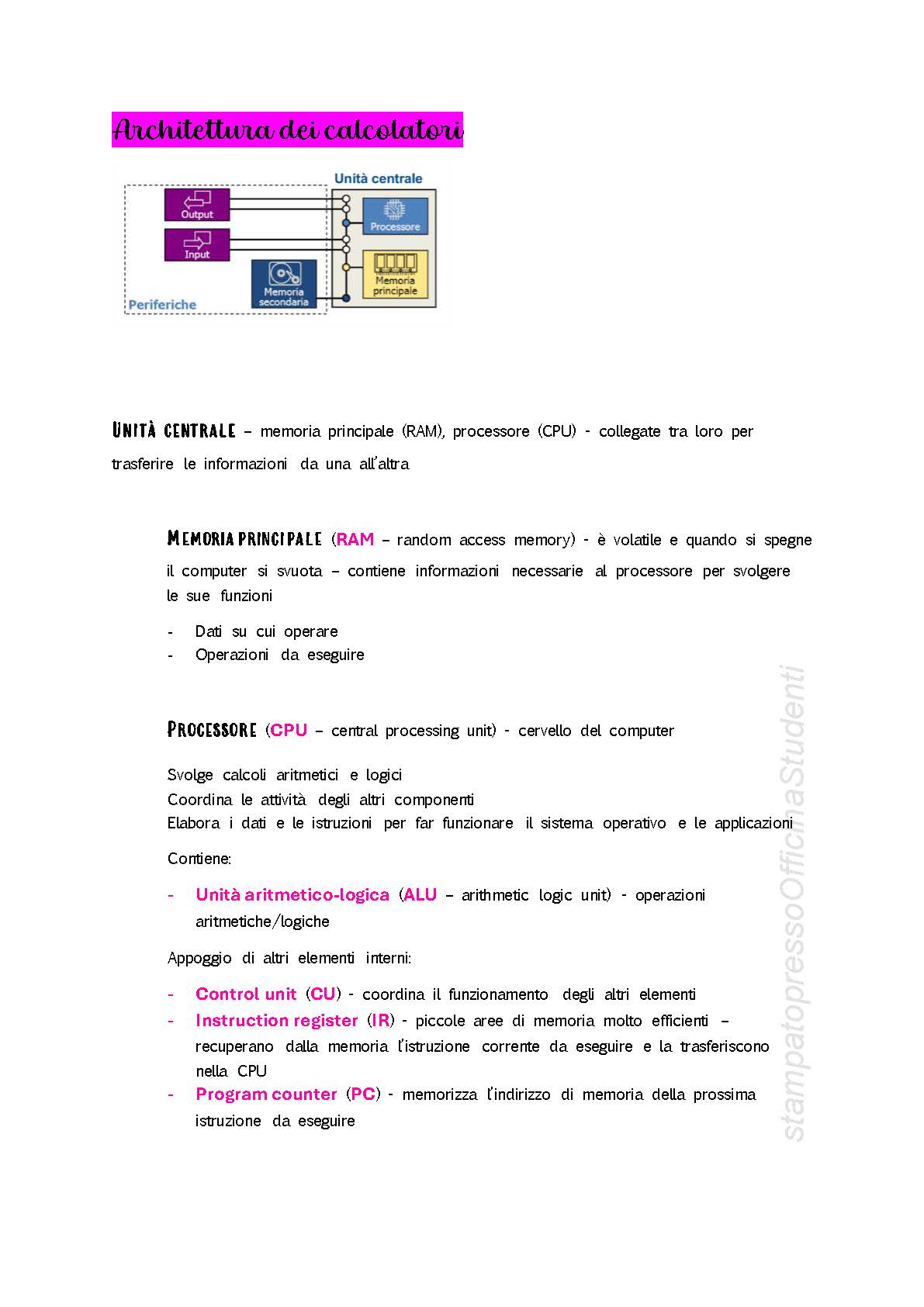 Architettura dei calcolatori

Unità centrale

Output

Input

Processore

Memoria principale

Memoria secondaria

Periferiche

UNITÀ CENTRALE – memoria principale (RAM), processore (CPU) - collegate tra loro per trasferire le informazioni da una all'altra

MEMORIA PRINCIPALE (RAM – random access memory) - è volatile e quando si spegne il computer si svuota – contiene informazioni necessarie al processore per svolgere le sue funzioni

- Dati su cui operare
- Operazioni da eseguire

PROCESSORE (CPU – central processing unit) - cervello del computer

Svolge calcoli aritmetici e logici
Coordina le attività degli altri componenti
Elabora i dati e le istruzioni per far funzionare il sistema operativo e le applicazioni

Contiene:

- Unità aritmetico-logica (ALU – arithmetic logic unit) - operazioni aritmetiche/logiche

Appoggio di altri elementi interni:

- Control unit (CU) - coordina il funzionamento degli altri elementi
- Instruction register (IR) - piccole aree di memoria molto efficienti – recuperano dalla memoria l'istruzione corrente da eseguire e la trasferiscono nella CPU
- Program counter (PC) - memorizza l'indirizzo di memoria della prossima istruzione da eseguire

stampatopressoOfficinaStudenti